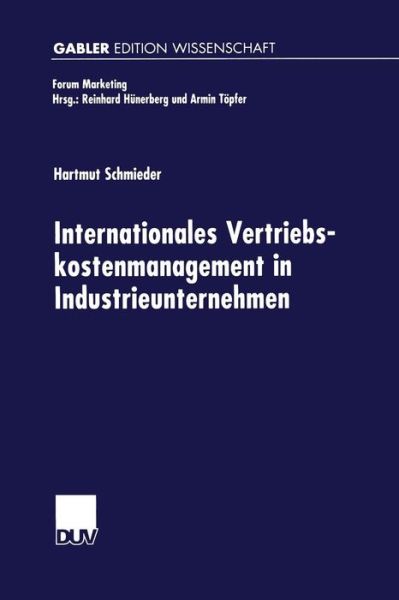 GABLER EDITION WISSENSCHAFT

Forum Marketing
Hrsg.: Reinhard Hünerberg und Armin Töpfer

Hartmut Schmieder

Internationales Vertriebskostenmanagement in Industrieunternehmen

DUV